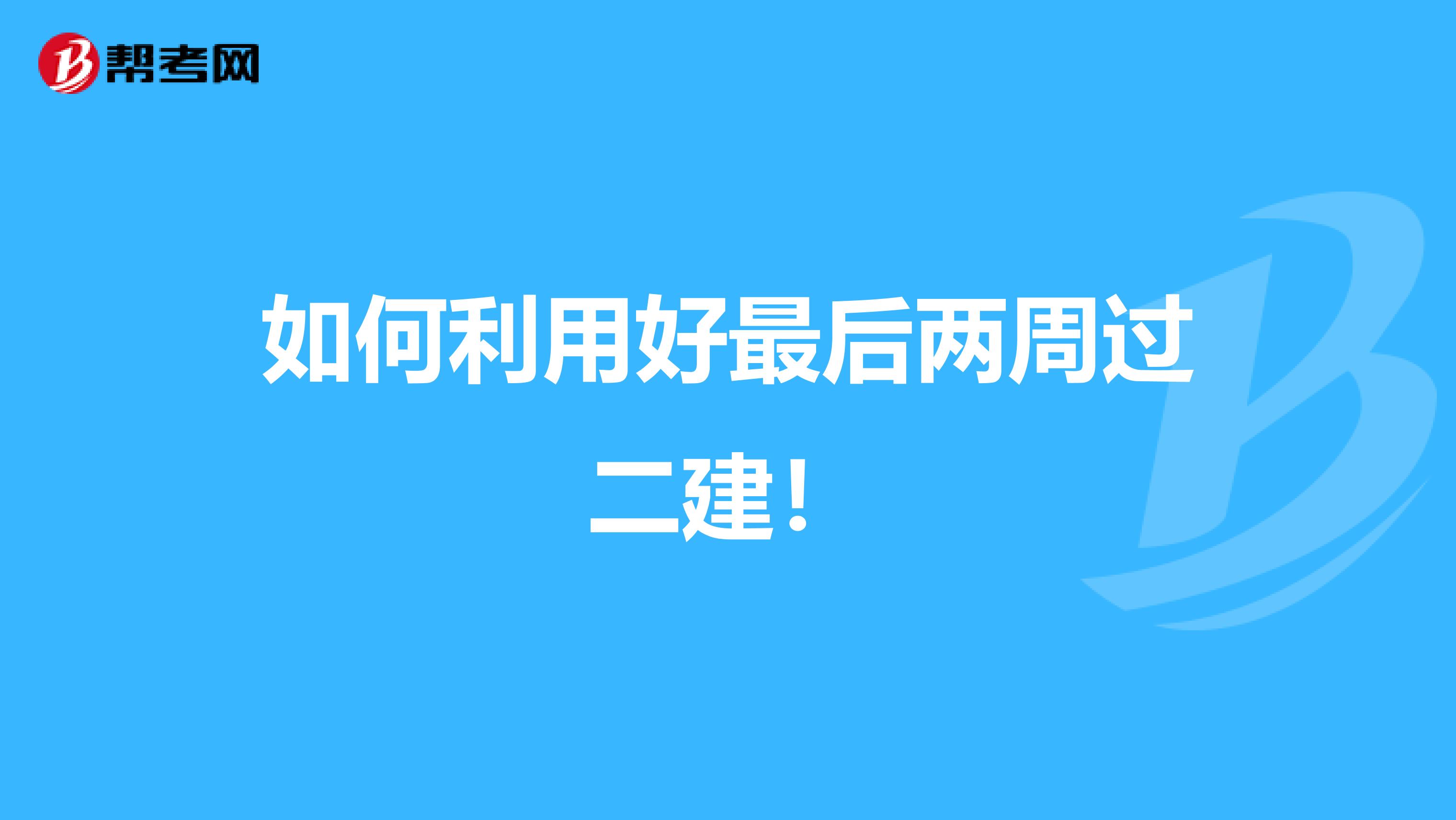 帮考网

如何利用好最后两周过二建！